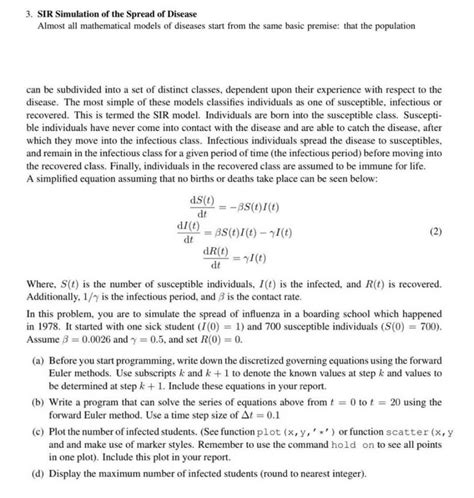 3. SIR Simulation of the Spread of Disease
Almost all mathematical models of diseases start from the same basic premise: that the population

can be subdivided into a set of distinct classes, dependent upon their experience with respect to the disease. The most simple of these models classifies individuals as one of susceptible, infectious or recovered. This is termed the SIR model. Individuals are born into the susceptible class. Susceptible individuals have never come into contact with the disease and are able to catch the disease, after which they move into the infectious class. Infectious individuals spread the disease to susceptibles, and remain in the infectious class for a given period of time (the infectious period) before moving into the recovered class. Finally, individuals in the recovered class are assumed to be immune for life.
A simplified equation assuming that no births or deaths take place can be seen below:

$\frac{dS(t)}{dt} = -\beta S(t)I(t)$
$\frac{dI(t)}{dt} = \beta S(t)I(t) - \gamma I(t)$ (2)
$\frac{dR(t)}{dt} = \gamma I(t)$

Where, $S(t)$ is the number of susceptible individuals, $I(t)$ is the infected, and $R(t)$ is recovered. Additionally, $1/\gamma$ is the infectious period, and $\beta$ is the contact rate.

In this problem, you are to simulate the spread of influenza in a boarding school which happened in 1978. It started with one sick student ($I(0) = 1$) and 700 susceptible individuals ($S(0) = 700$). Assume $\beta = 0.0026$ and $\gamma = 0.5$, and set $R(0) = 0$.

(a) Before you start programming, write down the discretized governing equations using the forward Euler methods. Use subscripts $k$ and $k+1$ to denote the known values at step $k$ and values to be determined at step $k+1$. Include these equations in your report.

(b) Write a program that can solve the series of equations above from $t = 0$ to $t = 20$ using the forward Euler method. Use a time step size of $\Delta t = 0.1$

(c) Plot the number of infected students. (See function plot(x,y,'*') or function scatter(x,y and and make use of marker styles. Remember to use the command hold on to see all points in one plot). Include this plot in your report.

(d) Display the maximum number of infected students (round to nearest integer).